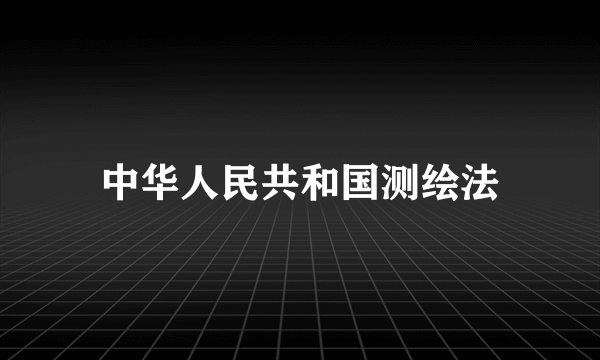 中华人民共和国测绘法